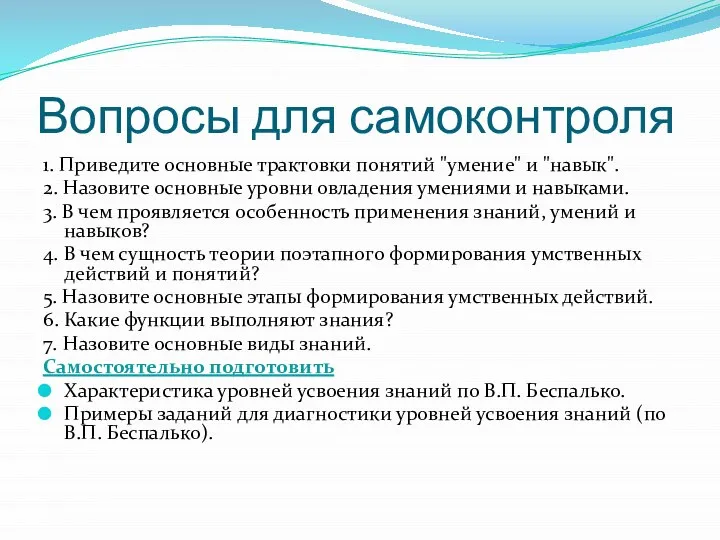 Вопросы для самоконтроля

1. Приведите основные трактовки понятий "умение" и "навык".
2. Назовите основные уровни овладения умениями и навыками.
3. В чем проявляется особенность применения знаний, умений и навыков?
4. В чем сущность теории поэтапного формирования умственных действий и понятий?
5. Назовите основные этапы формирования умственных действий.
6. Какие функции выполняют знания?
7. Назовите основные виды знаний.

Самостоятельно подготовить

Характеристика уровней усвоения знаний по В.П. Беспалько.

Примеры заданий для диагностики уровней усвоения знаний (по В.П. Беспалько).